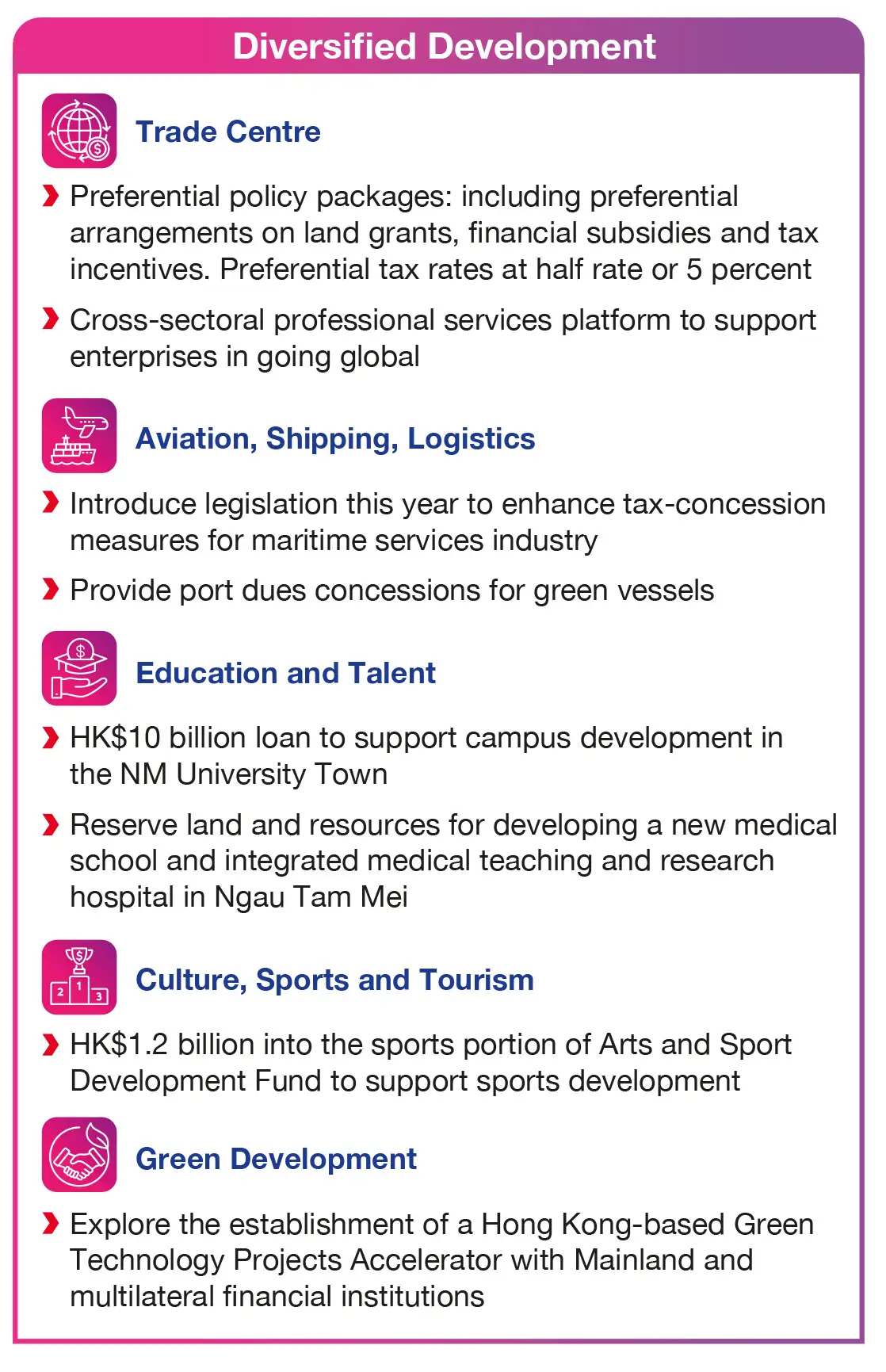 Diversified Development

Trade Centre

› Preferential policy packages: including preferential arrangements on land grants, financial subsidies and tax incentives. Preferential tax rates at half rate or 5 percent

› Cross-sectoral professional services platform to support enterprises in going global

Aviation, Shipping, Logistics

› Introduce legislation this year to enhance tax-concession measures for maritime services industry

› Provide port dues concessions for green vessels

Education and Talent

› HK$10 billion loan to support campus development in the NM University Town

› Reserve land and resources for developing a new medical school and integrated medical teaching and research hospital in Ngau Tam Mei

Culture, Sports and Tourism

› HK$1.2 billion into the sports portion of Arts and Sport Development Fund to support sports development

Green Development

› Explore the establishment of a Hong Kong-based Green Technology Projects Accelerator with Mainland and multilateral financial institutions